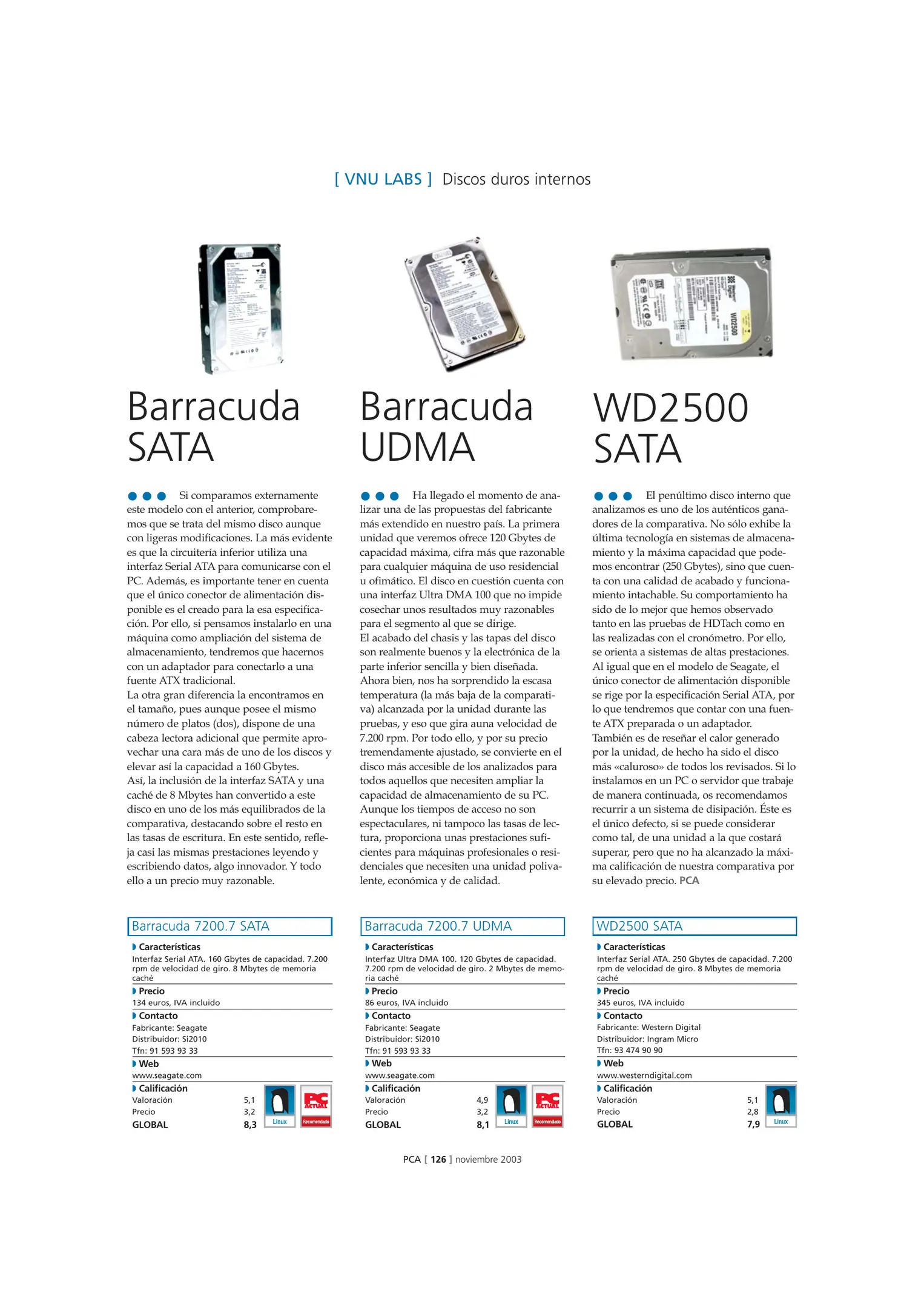 [ VNU LABS ] Discos duros internos

Barracuda SATA

Si comparamos externamente este modelo con el anterior, comprobaremos que se trata del mismo disco aunque con ligeras modificaciones. La más evidente es que la circuitería inferior utiliza una interfaz Serial ATA para comunicarse con el PC. Además, es importante tener en cuenta que el único conector de alimentación disponible es el creado para la esa especificación. Por ello, si pensamos instalarlo en una máquina como ampliación del sistema de almacenamiento, tendremos que hacernos con un adaptador para conectarlo a una fuente ATX tradicional.
La otra gran diferencia la encontramos en el tamaño, pues aunque posee el mismo número de platos (dos), dispone de una cabeza lectora adicional que permite aprovechar una cara más de uno de los discos y elevar así la capacidad a 160 Gbytes.
Así, la inclusión de la interfaz SATA y una caché de 8 Mbytes han convertido a este disco en uno de los más equilibrados de la comparativa, destacando sobre el resto en las tasas de escritura. En este sentido, refleja casi las mismas prestaciones leyendo y escribiendo datos, algo innovador. Y todo ello a un precio muy razonable.

Barracuda 7200.7 SATA
Características
Interfaz Serial ATA. 160 Gbytes de capacidad. 7.200 rpm de velocidad de giro. 8 Mbytes de memoria caché
Precio
134 euros, IVA incluido
Contacto
Fabricante: Seagate
Distribuidor: Si2010
Tfn: 91 593 93 33
Web
www.seagate.com
Calificación
Valoración 5,1
Precio 3,2
GLOBAL 8,3
Linux
PC ACTUAL Recomendado

Barracuda UDMA

Ha llegado el momento de analizar una de las propuestas del fabricante más extendido en nuestro país. La primera unidad que veremos ofrece 120 Gbytes de capacidad máxima, cifra más que razonable para cualquier máquina de uso residencial u ofimático. El disco en cuestión cuenta con una interfaz Ultra DMA 100 que no impide cosechar unos resultados muy razonables para el segmento al que se dirige.
El acabado del chasis y las tapas del disco son realmente buenos y la electrónica de la parte inferior sencilla y bien diseñada.
Ahora bien, nos ha sorprendido la escasa temperatura (la más baja de la comparativa) alcanzada por la unidad durante las pruebas, y eso que gira auna velocidad de 7.200 rpm. Por todo ello, y por su precio tremendamente ajustado, se convierte en el disco más accesible de los analizados para todos aquellos que necesiten ampliar la capacidad de almacenamiento de su PC. Aunque los tiempos de acceso no son espectaculares, ni tampoco las tasas de lectura, proporciona unas prestaciones suficientes para máquinas profesionales o residenciales que necesiten una unidad polivalente, económica y de calidad.

Barracuda 7200.7 UDMA
Características
Interfaz Ultra DMA 100. 120 Gbytes de capacidad. 7.200 rpm de velocidad de giro. 2 Mbytes de memoria caché
Precio
86 euros, IVA incluido
Contacto
Fabricante: Seagate
Distribuidor: Si2010
Tfn: 91 593 93 33
Web
www.seagate.com
Calificación
Valoración 4,9
Precio 3,2
GLOBAL 8,1
Linux
PC ACTUAL Recomendado

WD2500 SATA

El penúltimo disco interno que analizamos es uno de los auténticos ganadores de la comparativa. No sólo exhibe la última tecnología en sistemas de almacenamiento y la máxima capacidad que podemos encontrar (250 Gbytes), sino que cuenta con una calidad de acabado y funcionamiento intachable. Su comportamiento ha sido de lo mejor que hemos observado tanto en las pruebas de HDTach como en las realizadas con el cronómetro. Por ello, se orienta a sistemas de altas prestaciones.
Al igual que en el modelo de Seagate, el único conector de alimentación disponible se rige por la especificación Serial ATA, por lo que tendremos que contar con una fuente ATX preparada o un adaptador.
También es de reseñar el calor generado por la unidad, de hecho ha sido el disco más «caluroso» de todos los revisados. Si lo instalamos en un PC o servidor que trabaje de manera continuada, os recomendamos recurrir a un sistema de disipación. Éste es el único defecto, si se puede considerar como tal, de una unidad a la que costará superar, pero que no ha alcanzado la máxima calificación de nuestra comparativa por su elevado precio. PCA

WD2500 SATA
Características
Interfaz Serial ATA. 250 Gbytes de capacidad. 7.200 rpm de velocidad de giro. 8 Mbytes de memoria caché
Precio
345 euros, IVA incluido
Contacto
Fabricante: Western Digital
Distribuidor: Ingram Micro
Tfn: 93 474 90 90
Web
www.westerndigital.com
Calificación
Valoración 5,1
Precio 2,8
GLOBAL 7,9
Linux

PCA [ 126 ] noviembre 2003